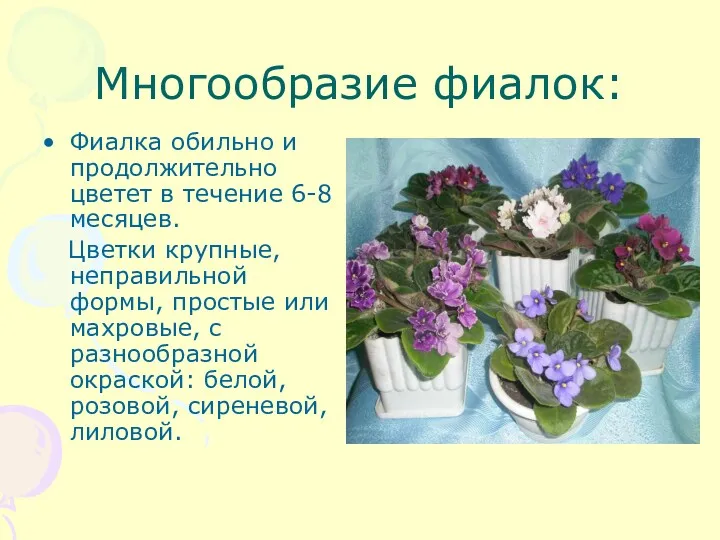 Многообразие фиалок:

• Фиалка обильно и продолжительно цветет в течение 6-8 месяцев.

Цветки крупные, неправильной формы, простые или махровые, с разнообразной окраской: белой, розовой, сиреневой, лиловой.